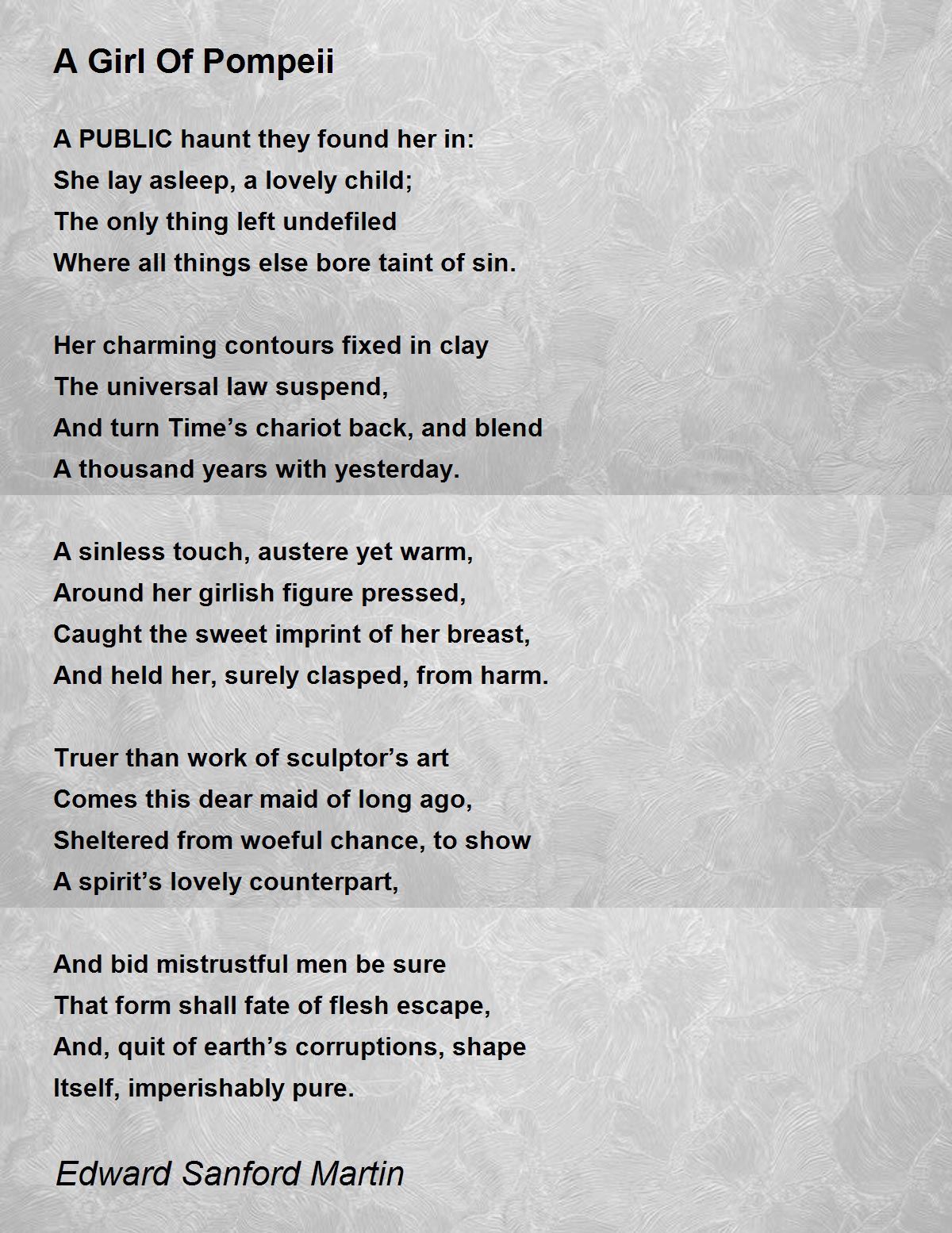 A Girl Of Pompeii

A PUBLIC haunt they found her in:
She lay asleep, a lovely child;
The only thing left undefiled
Where all things else bore taint of sin.

Her charming contours fixed in clay
The universal law suspend,
And turn Time’s chariot back, and blend
A thousand years with yesterday.

A sinless touch, austere yet warm,
Around her girlish figure pressed,
Caught the sweet imprint of her breast,
And held her, surely clasped, from harm.

Truer than work of sculptor’s art
Comes this dear maid of long ago,
Sheltered from woeful chance, to show
A spirit’s lovely counterpart,

And bid mistrustful men be sure
That form shall fate of flesh escape,
And, quit of earth’s corruptions, shape
Itself, imperishably pure.

Edward Sanford Martin